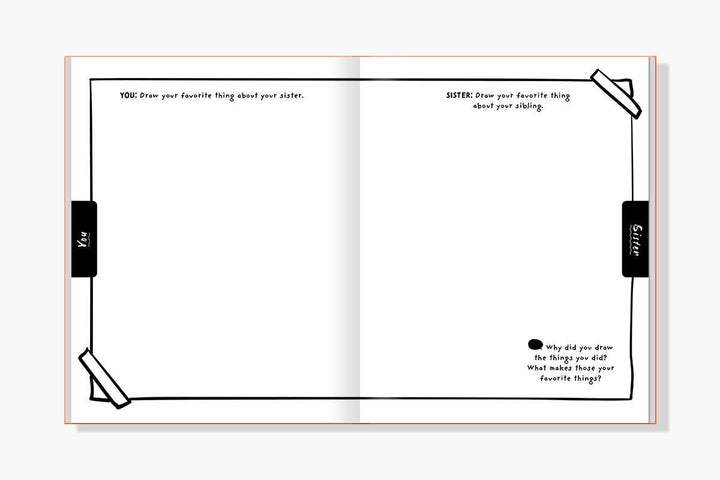 YOU: Draw your favorite thing about your sister.

You

SISTER: Draw your favorite thing about your sibling.

Sister

Why did you draw the things you did? What makes those your favorite things?